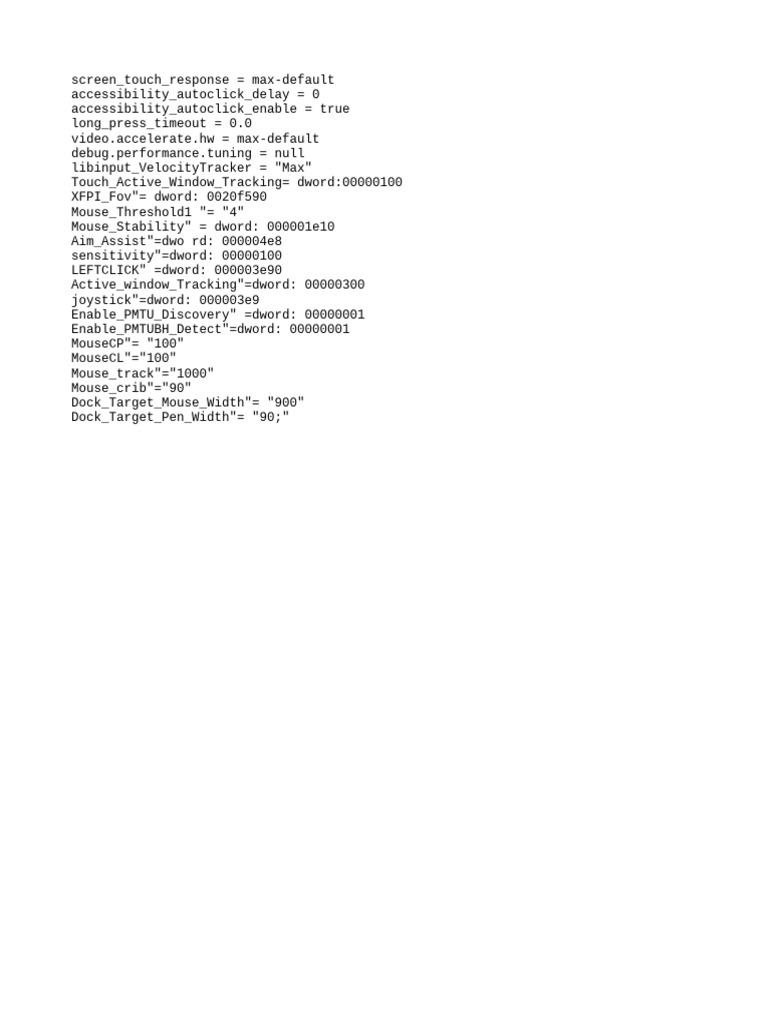 screen_touch_response = max-default
accessibility_autoclick_delay = 0
accessibility_autoclick_enable = true
long_press_timeout = 0.0
video.accelerate.hw = max-default
debug.performance.tuning = null
libinput_VelocityTracker = "Max"
Touch_Active_Window_Tracking= dword:00000100
XFPI_Fov"= dword: 0020f590
Mouse_Threshold1 "= "4"
Mouse_Stability" = dword: 000001e10
Aim_Assist"=dwo rd: 000004e8
sensitivity"=dword: 00000100
LEFTCLICK" =dword: 000003e90
Active_window_Tracking"=dword: 00000300
joystick"=dword: 000003e9
Enable_PMTU_Discovery" =dword: 00000001
Enable_PMTUBH_Detect"=dword: 00000001
MouseCP"= "100"
MouseCL"="100"
Mouse_track"="1000"
Mouse_crib"="90"
Dock_Target_Mouse_Width"= "900"
Dock_Target_Pen_Width"= "90;"